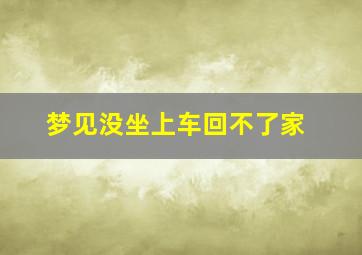 梦见没坐上车回不了家